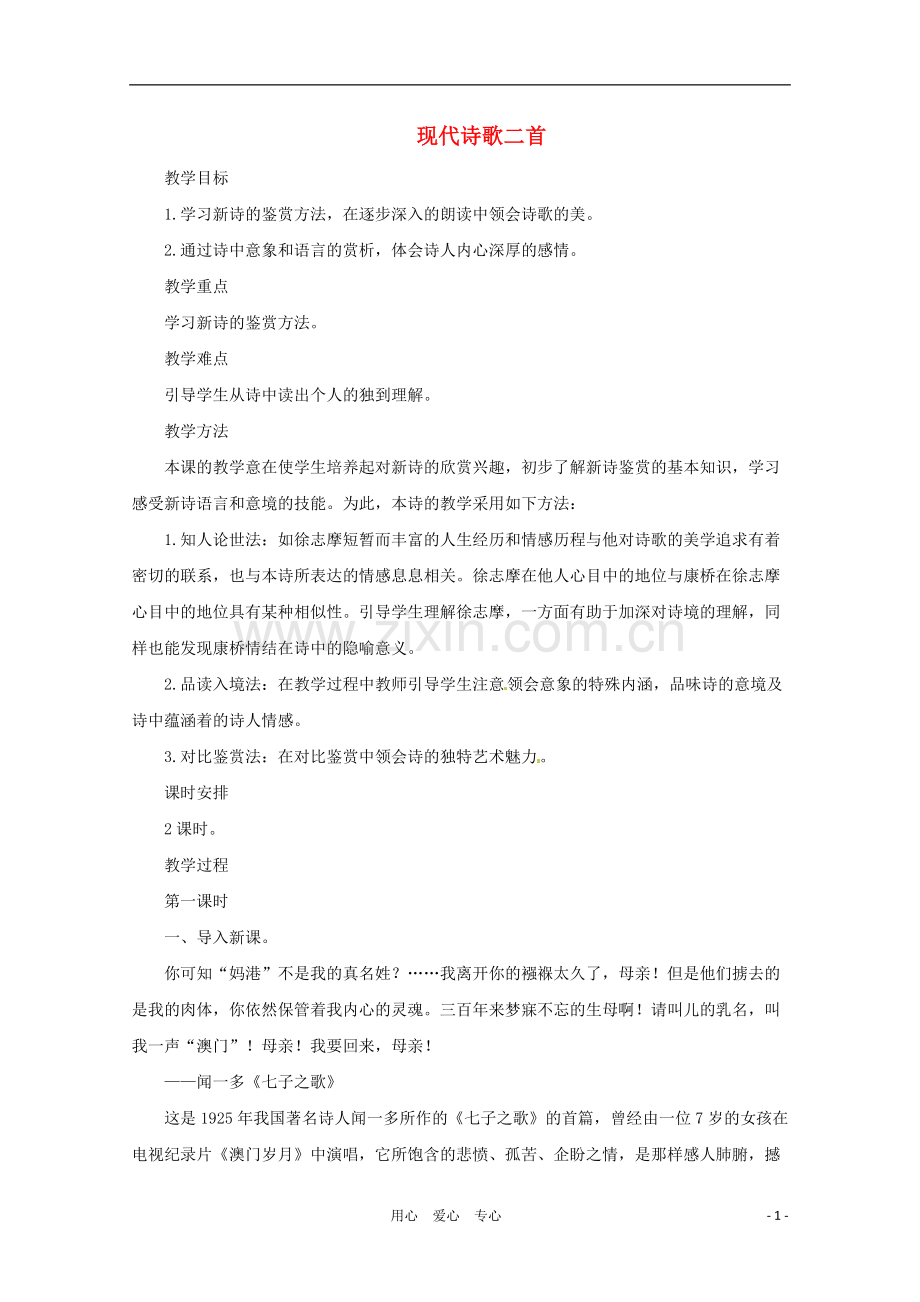 现代诗歌二首

教学目标

1.学习新诗的鉴赏方法，在逐步深入的朗读中领会诗歌的美。

2.通过诗中意象和语言的赏析，体会诗人内心深厚的感情。

教学重点

学习新诗的鉴赏方法。

教学难点

引导学生从诗中读出个人的独到理解。

教学方法

本课的教学意在使学生培养起对新诗的欣赏兴趣，初步了解新诗鉴赏的基本知识，学习感受新诗语言和意境的技能。为此，本诗的教学采用如下方法：

1.知人论世法：如徐志摩短暂而丰富的人生经历和情感历程与他对诗歌的美学追求有着密切的联系，也与本诗所表达的情感息息相关。徐志摩在他人心目中的地位与康桥在徐志摩心目中的地位具有某种相似性。引导学生理解徐志摩，一方面有助于加深对诗境的理解，同样也能发现康桥情结在诗中的隐喻意义。

2.品读入境法：在教学过程中教师引导学生注意领会意象的特殊内涵，品味诗的意境及诗中蕴涵着的诗人情感。

3.对比鉴赏法：在对比鉴赏中领会诗的独特艺术魅力。

课时安排

2课时。

教学过程

第一课时

一、导入新课。

你可知“妈港”不是我的真名姓？……我离开你的襁褓太久了，母亲！但是他们掳去的是我的肉体，你依然保管着我内心的灵魂。三百年来梦寐不忘的生母啊！请叫儿的乳名，叫我一声“澳门”！母亲！我要回来，母亲！

——闻一多《七子之歌》

这是1925年我国著名诗人闻一多所作的《七子之歌》的首篇，曾经由一位7岁的女孩在电视纪录片《澳门岁月》中演唱，它所饱含的悲愤、孤苦、企盼之情，是那样感人肺腑，撼

用心 爱心 专心

- 1 -

www.zixin.com.cn